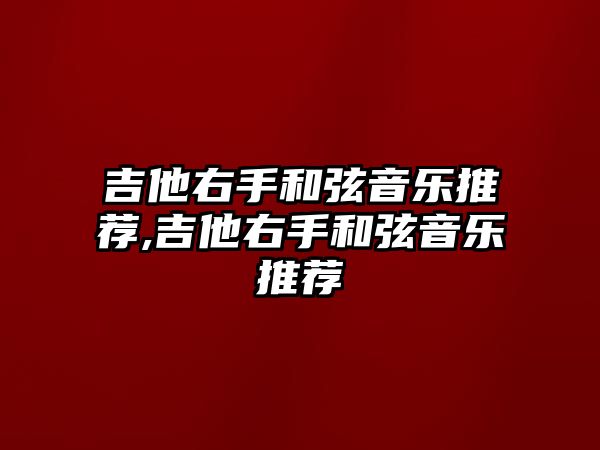 吉他右手和弦音乐推荐,吉他右手和弦音乐推荐